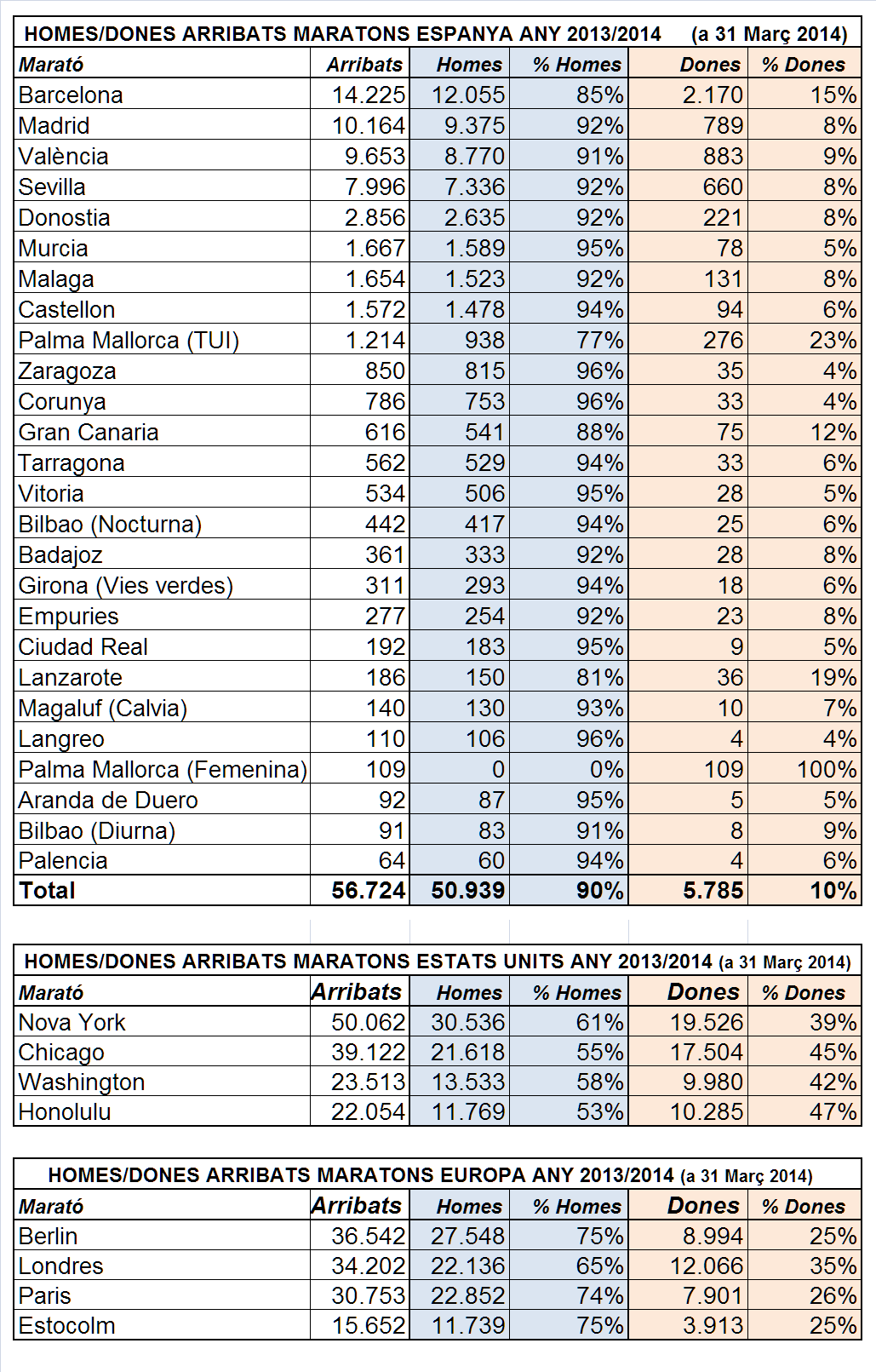 HOMES/DONES ARRIBATS MARATONS ESPANYA ANY 2013/2014 (a 31 Març 2014)

| Marató | Arribats | Homes | % Homes | Dones | % Dones |
|---|---|---|---|---|---|
| Barcelona | 14.225 | 12.055 | 85% | 2.170 | 15% |
| Madrid | 10.164 | 9.375 | 92% | 789 | 8% |
| València | 9.653 | 8.770 | 91% | 883 | 9% |
| Sevilla | 7.996 | 7.336 | 92% | 660 | 8% |
| Donostia | 2.856 | 2.635 | 92% | 221 | 8% |
| Murcia | 1.667 | 1.589 | 95% | 78 | 5% |
| Malaga | 1.654 | 1.523 | 92% | 131 | 8% |
| Castellon | 1.572 | 1.478 | 94% | 94 | 6% |
| Palma Mallorca (TUI) | 1.214 | 938 | 77% | 276 | 23% |
| Zaragoza | 850 | 815 | 96% | 35 | 4% |
| Corunya | 786 | 753 | 96% | 33 | 4% |
| Gran Canaria | 616 | 541 | 88% | 75 | 12% |
| Tarragona | 562 | 529 | 94% | 33 | 6% |
| Vitoria | 534 | 506 | 95% | 28 | 5% |
| Bilbao (Nocturna) | 442 | 417 | 94% | 25 | 6% |
| Badajoz | 361 | 333 | 92% | 28 | 8% |
| Girona (Vies verdes) | 311 | 293 | 94% | 18 | 6% |
| Empuries | 277 | 254 | 92% | 23 | 8% |
| Ciudad Real | 192 | 183 | 95% | 9 | 5% |
| Lanzarote | 186 | 150 | 81% | 36 | 19% |
| Magaluf (Calvia) | 140 | 130 | 93% | 10 | 7% |
| Langreo | 110 | 106 | 96% | 4 | 4% |
| Palma Mallorca (Femenina) | 109 | 0 | 0% | 109 | 100% |
| Aranda de Duero | 92 | 87 | 95% | 5 | 5% |
| Bilbao (Diurna) | 91 | 83 | 91% | 8 | 9% |
| Palencia | 64 | 60 | 94% | 4 | 6% |
| Total | 56.724 | 50.939 | 90% | 5.785 | 10% |

HOMES/DONES ARRIBATS MARATONS ESTATS UNITS ANY 2013/2014 (a 31 Març 2014)

| Marató | Arribats | Homes | % Homes | Dones | % Dones |
|---|---|---|---|---|---|
| Nova York | 50.062 | 30.536 | 61% | 19.526 | 39% |
| Chicago | 39.122 | 21.618 | 55% | 17.504 | 45% |
| Washington | 23.513 | 13.533 | 58% | 9.980 | 42% |
| Honolulu | 22.054 | 11.769 | 53% | 10.285 | 47% |

HOMES/DONES ARRIBATS MARATONS EUROPA ANY 2013/2014 (a 31 Març 2014)

| Marató | Arribats | Homes | % Homes | Dones | % Dones |
|---|---|---|---|---|---|
| Berlin | 36.542 | 27.548 | 75% | 8.994 | 25% |
| Londres | 34.202 | 22.136 | 65% | 12.066 | 35% |
| Paris | 30.753 | 22.852 | 74% | 7.901 | 26% |
| Estocolm | 15.652 | 11.739 | 75% | 3.913 | 25% |